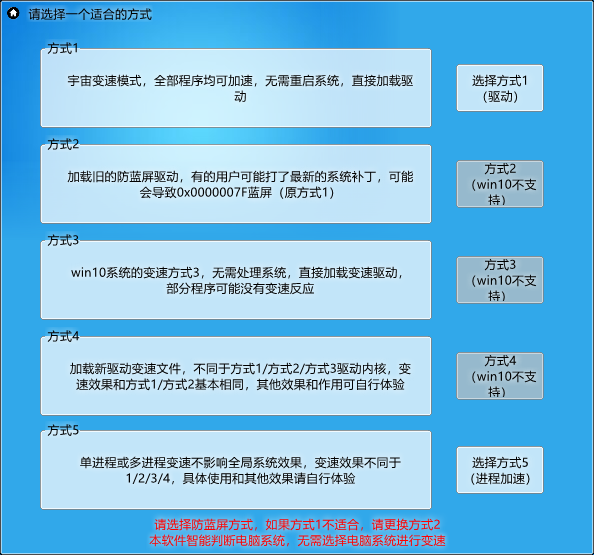 请选择一个适合的方式

方式1

宇宙变速模式，全部程序均可加速，无需重启系统，直接加载驱动

选择方式1（驱动）

方式2

加载旧的防蓝屏驱动，有的用户可能打了最新的系统补丁，可能会导致0x0000007F蓝屏（原方式1）

方式2（win10不支持）

方式3

win10系统的变速方式3，无需处理系统，直接加载变速驱动，部分程序可能没有变速反应

方式3（win10不支持）

方式4

加载新驱动变速文件，不同于方式1/方式2/方式3驱动内核，变速效果和方式1/方式2基本相同，其他效果和作用可自行体验

方式4（win10不支持）

方式5

单进程或多进程变速不影响全局系统效果，变速效果不同于1/2/3/4，具体使用和其他效果请自行体验

选择方式5（进程加速）

请选择防蓝屏方式，如果方式1不适合，请更换方式2
本软件智能判断电脑系统，无需选择电脑系统进行变速